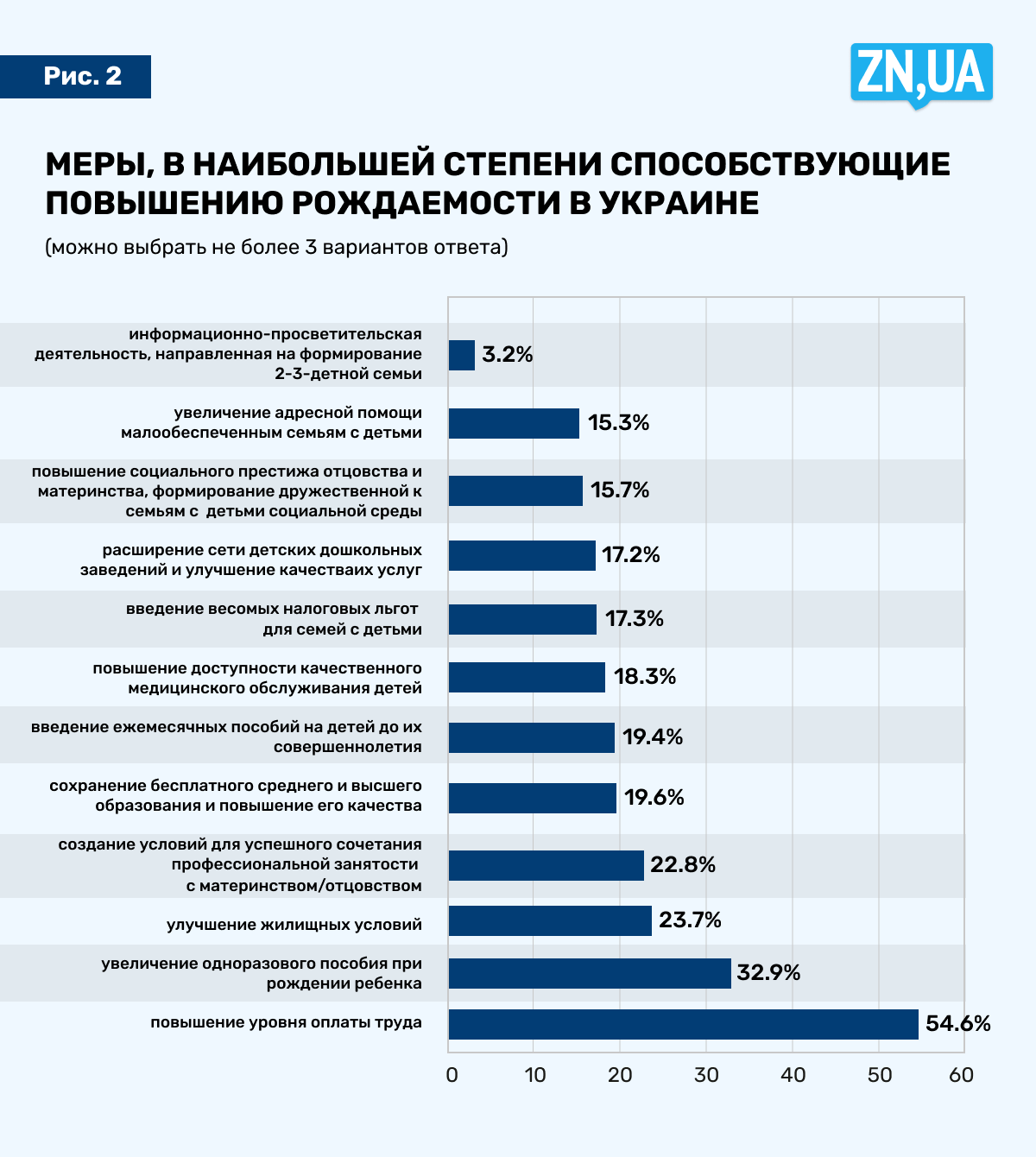 Рис. 2

ZN,UA

МЕРЫ, В НАИБОЛЬШЕЙ СТЕПЕНИ СПОСОБСТВУЮЩИЕ ПОВЫШЕНИЮ РОЖДАЕМОСТИ В УКРАИНЕ

(можно выбрать не более 3 вариантов ответа)

информационно-просветительская деятельность, направленная на формирование 2-3-детной семьи 3.2%

увеличение адресной помощи малообеспеченным семьям с детьми 15.3%

повышение социального престижа отцовства и материнства, формирование дружественной к семьям с детьми социальной среды 15.7%

расширение сети детских дошкольных заведений и улучшение качестваих услуг 17.2%

введение весомых налоговых льгот для семей с детьми 17.3%

повышение доступности качественного медицинского обслуживания детей 18.3%

введение ежемесячных пособий на детей до их совершеннолетия 19.4%

сохранение бесплатного среднего и высшего образования и повышение его качества 19.6%

создание условий для успешного сочетания профессиональной занятости с материнством/отцовством 22.8%

улучшение жилищных условий 23.7%

увеличение одноразового пособия при рождении ребенка 32.9%

повышение уровня оплаты труда 54.6%

0 10 20 30 40 50 60